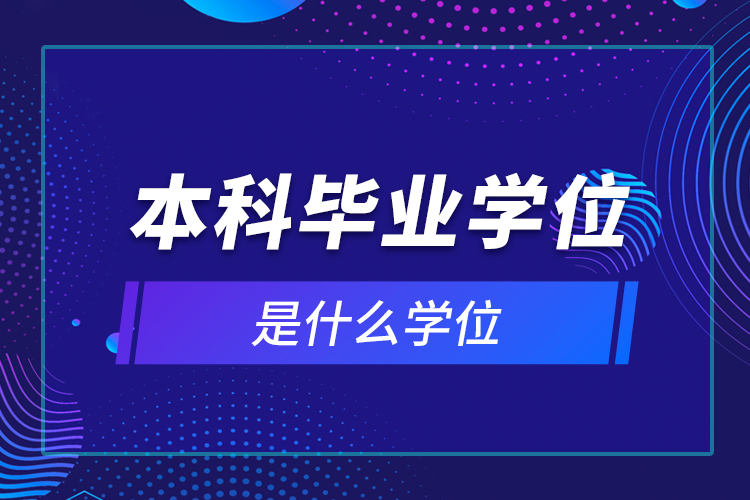 本科毕业学位

是什么学位